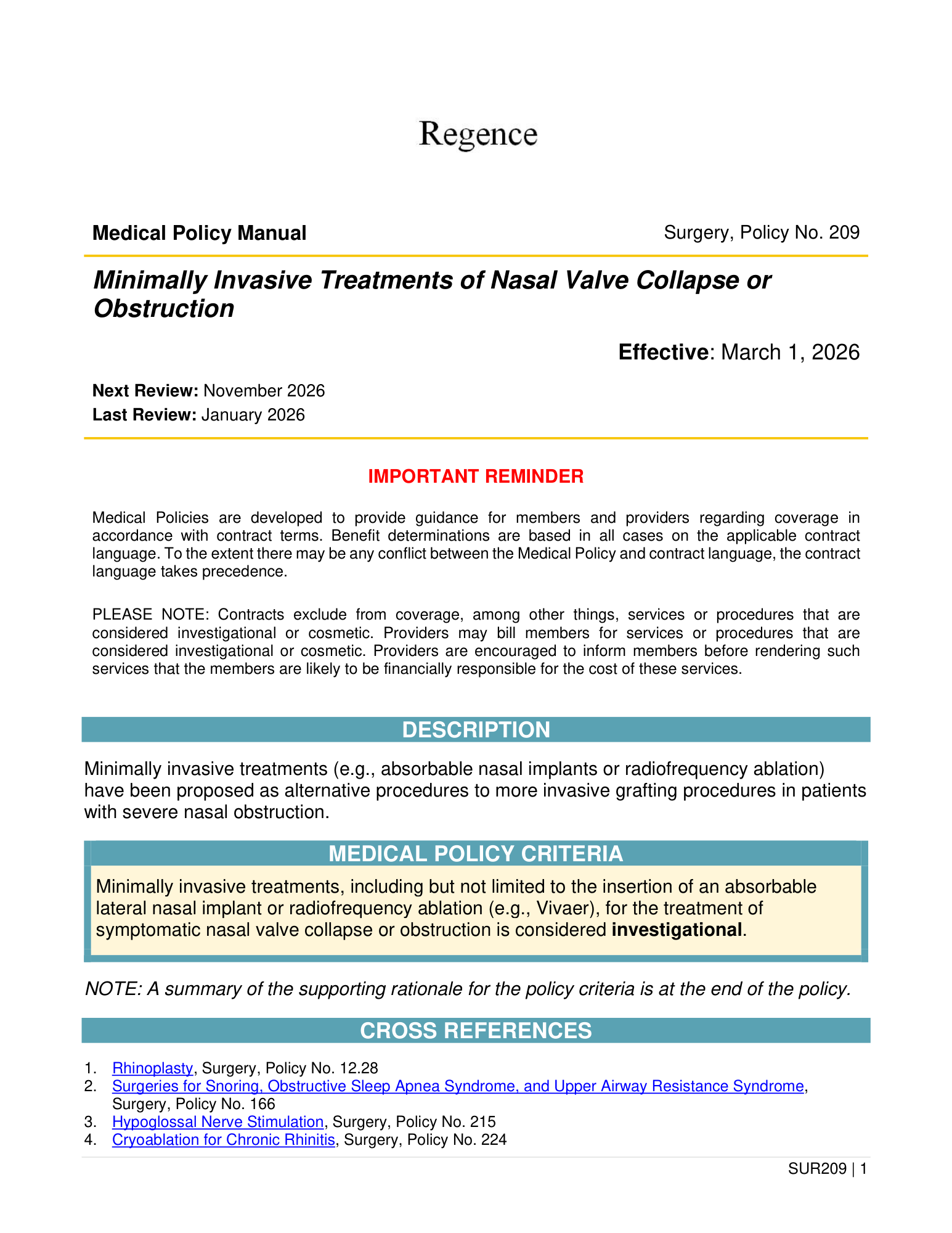 Regence

Medical Policy Manual

Surgery, Policy No. 209

Minimally Invasive Treatments of Nasal Valve Collapse or Obstruction

Effective: March 1, 2026

Next Review: November 2026
Last Review: January 2026

IMPORTANT REMINDER

Medical Policies are developed to provide guidance for members and providers regarding coverage in accordance with contract terms. Benefit determinations are based in all cases on the applicable contract language. To the extent there may be any conflict between the Medical Policy and contract language, the contract language takes precedence.

PLEASE NOTE: Contracts exclude from coverage, among other things, services or procedures that are considered investigational or cosmetic. Providers may bill members for services or procedures that are considered investigational or cosmetic. Providers are encouraged to inform members before rendering such services that the members are likely to be financially responsible for the cost of these services.

DESCRIPTION

Minimally invasive treatments (e.g., absorbable nasal implants or radiofrequency ablation) have been proposed as alternative procedures to more invasive grafting procedures in patients with severe nasal obstruction.

MEDICAL POLICY CRITERIA

Minimally invasive treatments, including but not limited to the insertion of an absorbable lateral nasal implant or radiofrequency ablation (e.g., Vivaer), for the treatment of symptomatic nasal valve collapse or obstruction is considered investigational.

NOTE: A summary of the supporting rationale for the policy criteria is at the end of the policy.

CROSS REFERENCES

1. Rhinoplasty, Surgery, Policy No. 12.28
2. Surgeries for Snoring, Obstructive Sleep Apnea Syndrome, and Upper Airway Resistance Syndrome, Surgery, Policy No. 166
3. Hypoglossal Nerve Stimulation, Surgery, Policy No. 215
4. Cryoablation for Chronic Rhinitis, Surgery, Policy No. 224

SUR209 | 1